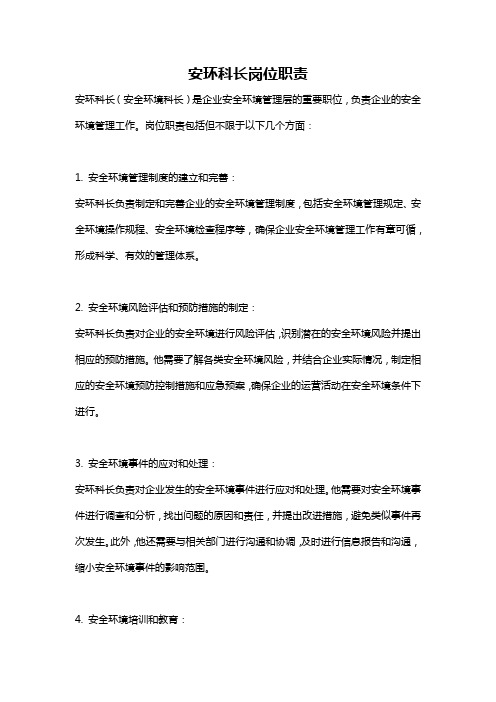 安环科长岗位职责

安环科长（安全环境科长）是企业安全环境管理层的重要职位，负责企业的安全环境管理工作。岗位职责包括但不限于以下几个方面：

1. 安全环境管理制度的建立和完善：

安环科长负责制定和完善企业的安全环境管理制度，包括安全环境管理规定、安全环境操作规程、安全环境检查程序等，确保企业安全环境管理工作有章可循，形成科学、有效的管理体系。

2. 安全环境风险评估和预防措施的制定：

安环科长负责对企业的安全环境进行风险评估，识别潜在的安全环境风险并提出相应的预防措施。他需要了解各类安全环境风险，并结合企业实际情况，制定相应的安全环境预防控制措施和应急预案，确保企业的运营活动在安全环境条件下进行。

3. 安全环境事件的应对和处理：

安环科长负责对企业发生的安全环境事件进行应对和处理。他需要对安全环境事件进行调查和分析，找出问题的原因和责任，并提出改进措施，避免类似事件再次发生。此外，他还需要与相关部门进行沟通和协调，及时进行信息报告和沟通，缩小安全环境事件的影响范围。

4. 安全环境培训和教育：